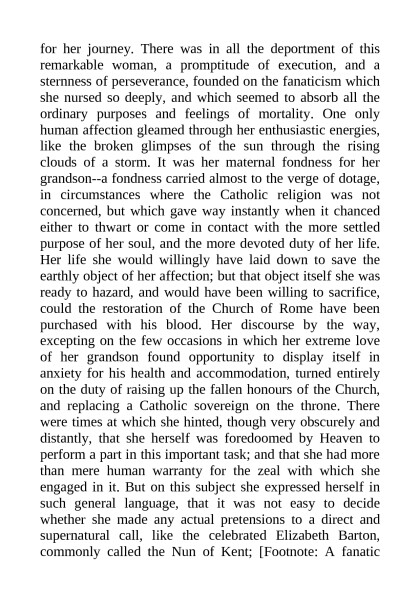 for her journey. There was in all the deportment of this remarkable woman, a promptitude of execution, and a sternness of perseverance, founded on the fanaticism which she nursed so deeply, and which seemed to absorb all the ordinary purposes and feelings of mortality. One only human affection gleamed through her enthusiastic energies, like the broken glimpses of the sun through the rising clouds of a storm. It was her maternal fondness for her grandson--a fondness carried almost to the verge of dotage, in circumstances where the Catholic religion was not concerned, but which gave way instantly when it chanced either to thwart or come in contact with the more settled purpose of her soul, and the more devoted duty of her life. Her life she would willingly have laid down to save the earthly object of her affection; but that object itself she was ready to hazard, and would have been willing to sacrifice, could the restoration of the Church of Rome have been purchased with his blood. Her discourse by the way, excepting on the few occasions in which her extreme love of her grandson found opportunity to display itself in anxiety for his health and accommodation, turned entirely on the duty of raising up the fallen honours of the Church, and replacing a Catholic sovereign on the throne. There were times at which she hinted, though very obscurely and distantly, that she herself was foredoomed by Heaven to perform a part in this important task; and that she had more than mere human warranty for the zeal with which she engaged in it. But on this subject she expressed herself in such general language, that it was not easy to decide whether she made any actual pretensions to a direct and supernatural call, like the celebrated Elizabeth Barton, commonly called the Nun of Kent; [Footnote: A fanatic